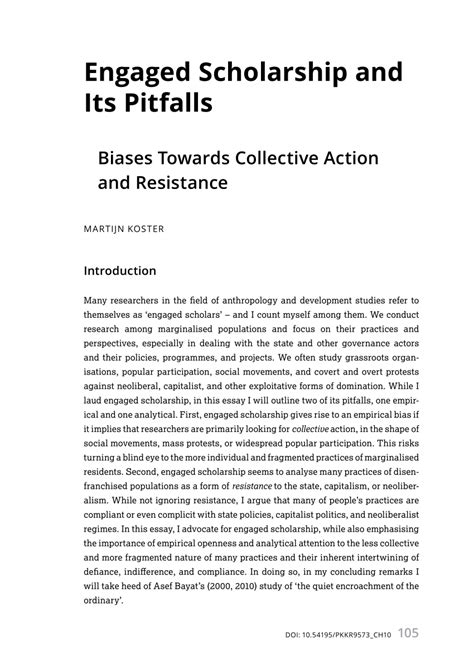 Engaged Scholarship and Its Pitfalls

Biases Towards Collective Action and Resistance

MARTIJN KOSTER

Introduction

Many researchers in the field of anthropology and development studies refer to themselves as 'engaged scholars' – and I count myself among them. We conduct research among marginalised populations and focus on their practices and perspectives, especially in dealing with the state and other governance actors and their policies, programmes, and projects. We often study grassroots organisations, popular participation, social movements, and covert and overt protests against neoliberal, capitalist, and other exploitative forms of domination. While I laud engaged scholarship, in this essay I will outline two of its pitfalls, one empirical and one analytical. First, engaged scholarship gives rise to an empirical bias if it implies that researchers are primarily looking for collective action, in the shape of social movements, mass protests, or widespread popular participation. This risks turning a blind eye to the more individual and fragmented practices of marginalised residents. Second, engaged scholarship seems to analyse many practices of disenfranchised populations as a form of resistance to the state, capitalism, or neoliberalism. While not ignoring resistance, I argue that many of people's practices are compliant or even complicit with state policies, capitalist politics, and neoliberalist regimes. In this essay, I advocate for engaged scholarship, while also emphasising the importance of empirical openness and analytical attention to the less collective and more fragmented nature of many practices and their inherent intertwining of defiance, indifference, and compliance. In doing so, in my concluding remarks I will take heed of Asef Bayat's (2000, 2010) study of 'the quiet encroachment of the ordinary'.

DOI: 10.54195/PKKR9573_CH10 105